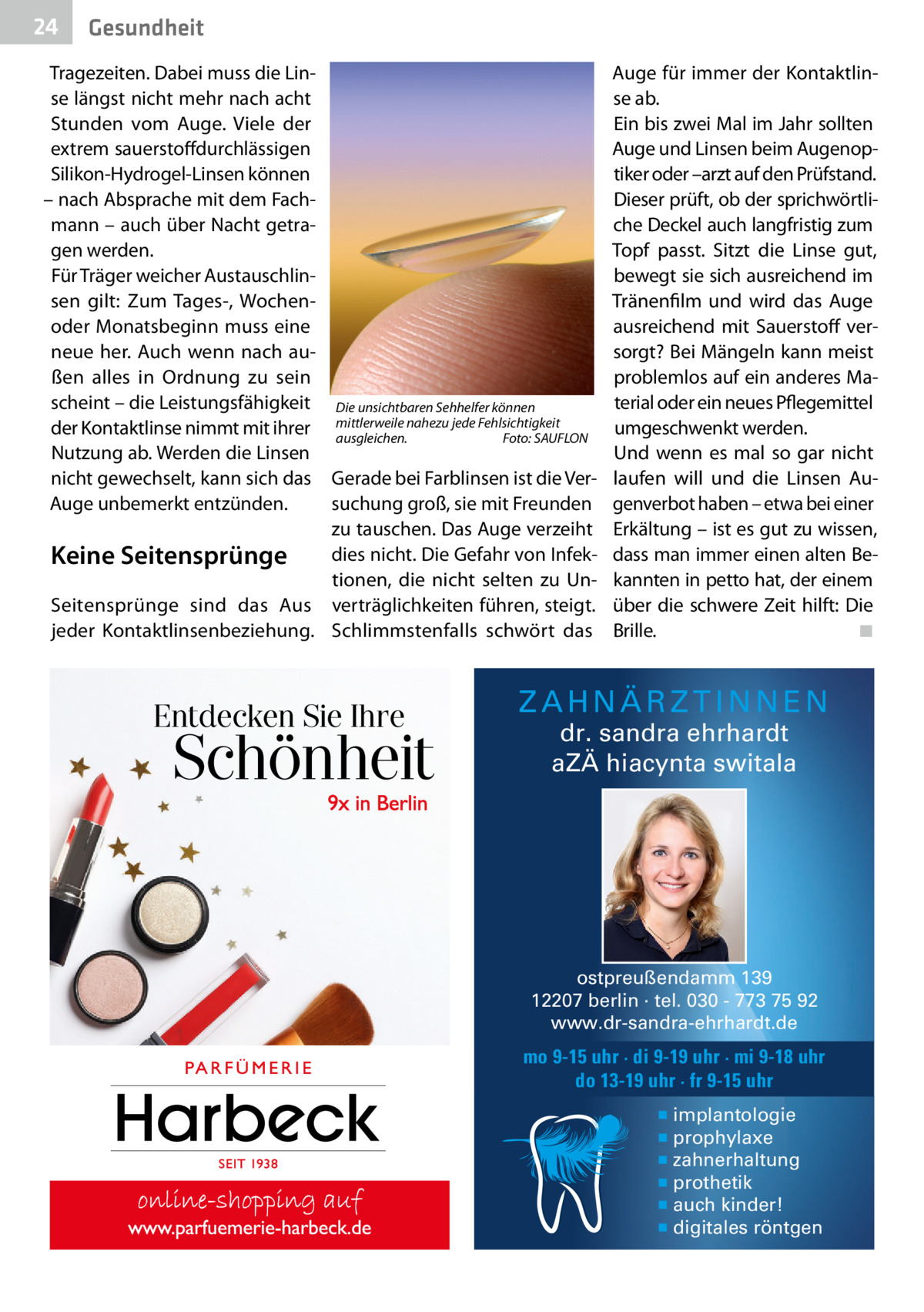 24 Gesundheit

Tragezeiten. Dabei muss die Linse längst nicht mehr nach acht Stunden vom Auge. Viele der extrem sauerstoffdurchlässigen Silikon-Hydrogel-Linsen können – nach Absprache mit dem Fachmann – auch über Nacht getragen werden.
Für Träger weicher Austauschlinsen gilt: Zum Tages-, Wochen- oder Monatsbeginn muss eine neue her. Auch wenn nach außen alles in Ordnung zu sein scheint – die Leistungsfähigkeit der Kontaktlinse nimmt mit ihrer Nutzung ab. Werden die Linsen nicht gewechselt, kann sich das Auge unbemerkt entzünden.

Keine Seitensprünge

Seitensprünge sind das Aus jeder Kontaktlinsenbeziehung.

Die unsichtbaren Sehhelfer können mittlerweile nahezu jede Fehlsichtigkeit ausgleichen. Foto: SAUFLON

Gerade bei Farblinsen ist die Versuchung groß, sie mit Freunden zu tauschen. Das Auge verzeiht dies nicht. Die Gefahr von Infektionen, die nicht selten zu Unverträglichkeiten führen, steigt. Schlimmstenfalls schwört das Auge für immer der Kontaktlinse ab.
Ein bis zwei Mal im Jahr sollten Auge und Linsen beim Augenoptiker oder –arzt auf den Prüfstand. Dieser prüft, ob der sprichwörtliche Deckel auch langfristig zum Topf passt. Sitzt die Linse gut, bewegt sie sich ausreichend im Tränenfilm und wird das Auge ausreichend mit Sauerstoff versorgt? Bei Mängeln kann meist problemlos auf ein anderes Material oder ein neues Pflegemittel umgeschwenkt werden.
Und wenn es mal so gar nicht laufen will und die Linsen Augenverbot haben – etwa bei einer Erkältung – ist es gut zu wissen, dass man immer einen alten Bekannten in petto hat, der einem über die schwere Zeit hilft: Die Brille. ■

Entdecken Sie Ihre
Schönheit
9x in Berlin

PARFÜMERIE
Harbeck
SEIT 1938
online-shopping auf
www.parfuemerie-harbeck.de

ZAHNÄRZTINNEN
dr. sandra ehrhardt
aZÄ hiacynta switala

ostpreußendamm 139
12207 berlin · tel. 030 - 773 75 92
www.dr-sandra-ehrhardt.de

mo 9-15 uhr · di 9-19 uhr · mi 9-18 uhr
do 13-19 uhr · fr 9-15 uhr

■ implantologie
■ prophylaxe
■ zahnerhaltung
■ prothetik
■ auch kinder!
■ digitales röntgen